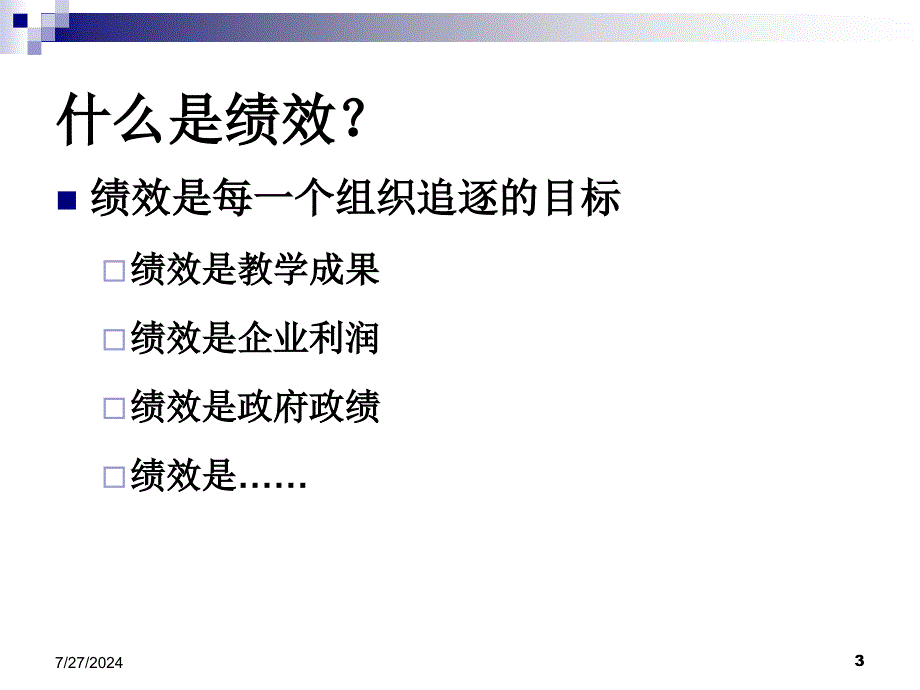 什么是绩效？

绩效是每一个组织追逐的目标

绩效是教学成果

绩效是企业利润

绩效是政府政绩

绩效是……

7/27/2024

3